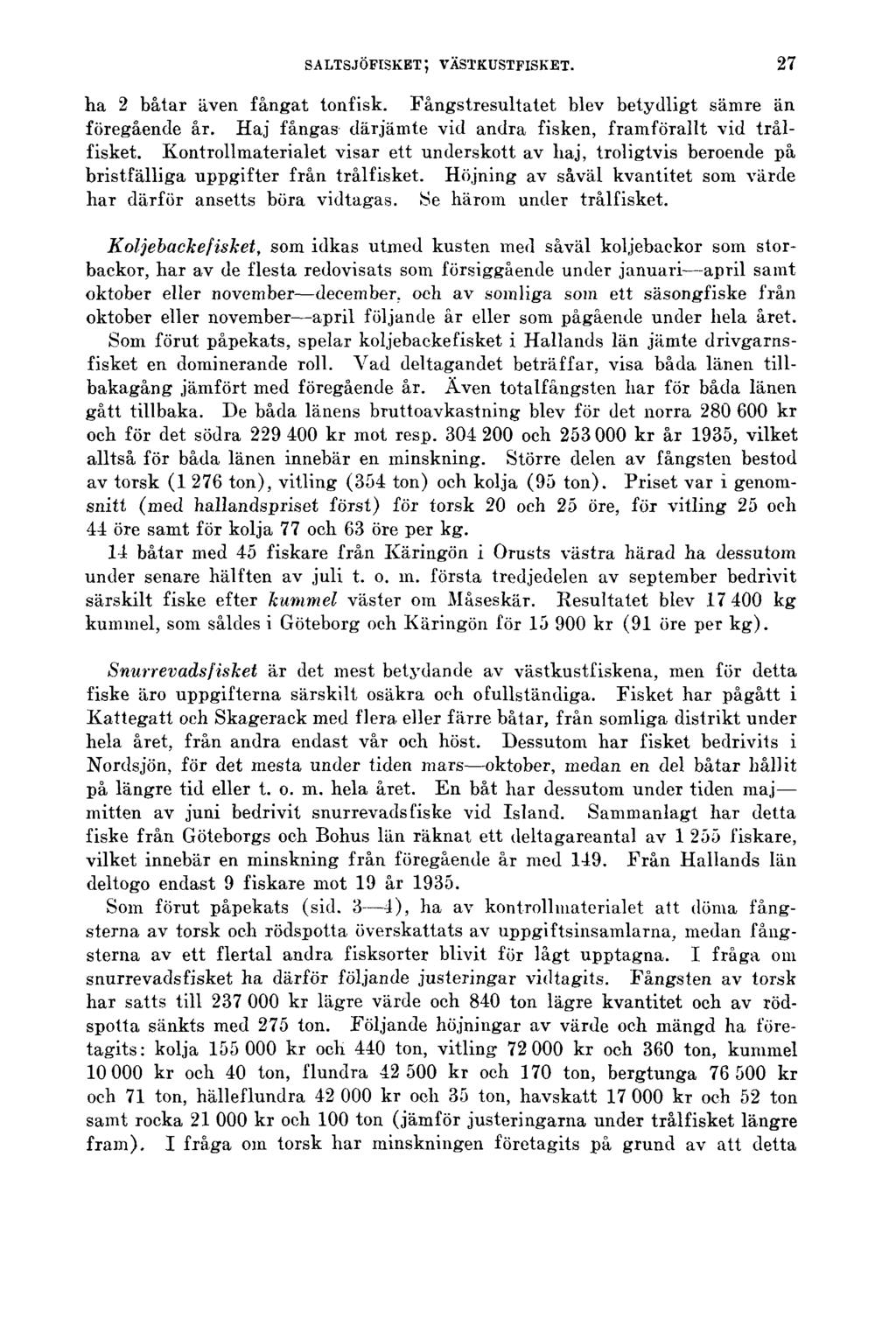 SALTSJÖFISKET; VÄSTKUSTFISKET. 27

ha 2 båtar även fångat tonfisk. Fångstresultatet blev betydligt sämre än föregående år. Haj fångas därjämte vid andra fisken, framförallt vid trålfisket. Kontrollmaterialet visar ett underskott av haj, troligtvis beroende på bristfälliga uppgifter från trålfisket. Höjning av såväl kvantitet som värde har därför ansetts böra vidtagas. Se härom under trålfisket.

Koljebackefisket, som idkas utmed kusten med såväl koljebackor som storbackor, har av de flesta redovisats som försiggående under januari—april samt oktober eller november—december, och av somliga som ett säsongfiske från oktober eller november—april följande år eller som pågående under hela året. Som förut påpekats, spelar koljebackefisket i Hallands län jämte drivgarnsfisket en dominerande roll. Vad deltagandet beträffar, visa båda länen tillbakagång jämfört med föregående år. Även totalfångsten har för båda länen gått tillbaka. De båda länens bruttoavkastning blev för det norra 280 600 kr och för det södra 229 400 kr mot resp. 304 200 och 253 000 kr år 1935, vilket alltså för båda länen innebär en minskning. Större delen av fångsten bestod av torsk (1 276 ton), vitling (354 ton) och kolja (95 ton). Priset var i genomsnitt (med hallandspriset först) för torsk 20 och 25 öre, för vitling 25 och 44 öre samt för kolja 77 och 63 öre per kg.

14 båtar med 45 fiskare från Käringön i Orusts västra härad ha dessutom under senare hälften av juli t. o. m. första tredjedelen av september bedrivit särskilt fiske efter kummel väster om Måseskär. Resultatet blev 17 400 kg kummel, som såldes i Göteborg och Käringön för 15 900 kr (91 öre per kg).

Snurrevadsfisket är det mest betydande av västkustfiskena, men för detta fiske äro uppgifterna särskilt osäkra och ofullständiga. Fisket har pågått i Kattegatt och Skagerack med flera eller färre båtar, från somliga distrikt under hela året, från andra endast vår och höst. Dessutom har fisket bedrivits i Nordsjön, för det mesta under tiden mars—oktober, medan en del båtar hållit på längre tid eller t. o. m. hela året. En båt har dessutom under tiden maj—mitten av juni bedrivit snurrevadsfiske vid Island. Sammanlagt har detta fiske från Göteborgs och Bohus län räknat ett deltagareantal av 1 255 fiskare, vilket innebär en minskning från föregående år med 149. Från Hallands län deltogo endast 9 fiskare mot 19 år 1935.

Som förut påpekats (sid. 3—4), ha av kontrollmaterialet att döma fångsterna av torsk och rödspotta överskattats av uppgiftsinsamlarna, medan fångsterna av ett flertal andra fisksorter blivit för lågt upptagna. I fråga om snurrevadsfisket ha därför följande justeringar vidtagits. Fångsten av torsk har satts till 237 000 kr lägre värde och 840 ton lägre kvantitet och av rödspotta sänkts med 275 ton. Följande höjningar av värde och mängd ha företagits: kolja 155 000 kr och 440 ton, vitling 72 000 kr och 360 ton, kummel 10 000 kr och 40 ton, flundra 42 500 kr och 170 ton, bergtunga 76 500 kr och 71 ton, hälleflundra 42 000 kr och 35 ton, havskatt 17 000 kr och 52 ton samt rocka 21 000 kr och 100 ton (jämför justeringarna under trålfisket längre fram). I fråga om torsk har minskningen företagits på grund av att detta